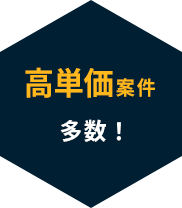 高単価案件
多数！